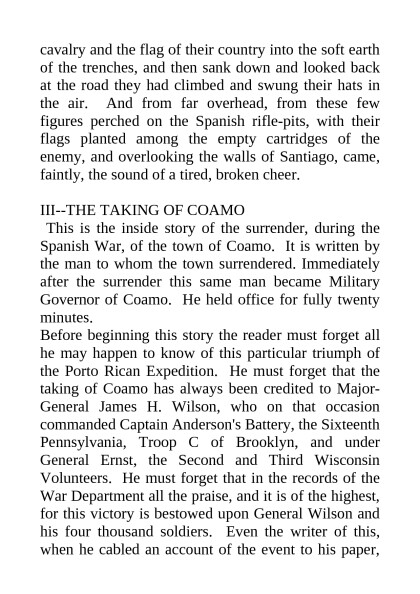 cavalry and the flag of their country into the soft earth of the trenches, and then sank down and looked back at the road they had climbed and swung their hats in the air. And from far overhead, from these few figures perched on the Spanish rifle-pits, with their flags planted among the empty cartridges of the enemy, and overlooking the walls of Santiago, came, faintly, the sound of a tired, broken cheer.

III--THE TAKING OF COAMO

This is the inside story of the surrender, during the Spanish War, of the town of Coamo. It is written by the man to whom the town surrendered. Immediately after the surrender this same man became Military Governor of Coamo. He held office for fully twenty minutes.

Before beginning this story the reader must forget all he may happen to know of this particular triumph of the Porto Rican Expedition. He must forget that the taking of Coamo has always been credited to Major-General James H. Wilson, who on that occasion commanded Captain Anderson's Battery, the Sixteenth Pennsylvania, Troop C of Brooklyn, and under General Ernst, the Second and Third Wisconsin Volunteers. He must forget that in the records of the War Department all the praise, and it is of the highest, for this victory is bestowed upon General Wilson and his four thousand soldiers. Even the writer of this, when he cabled an account of the event to his paper,